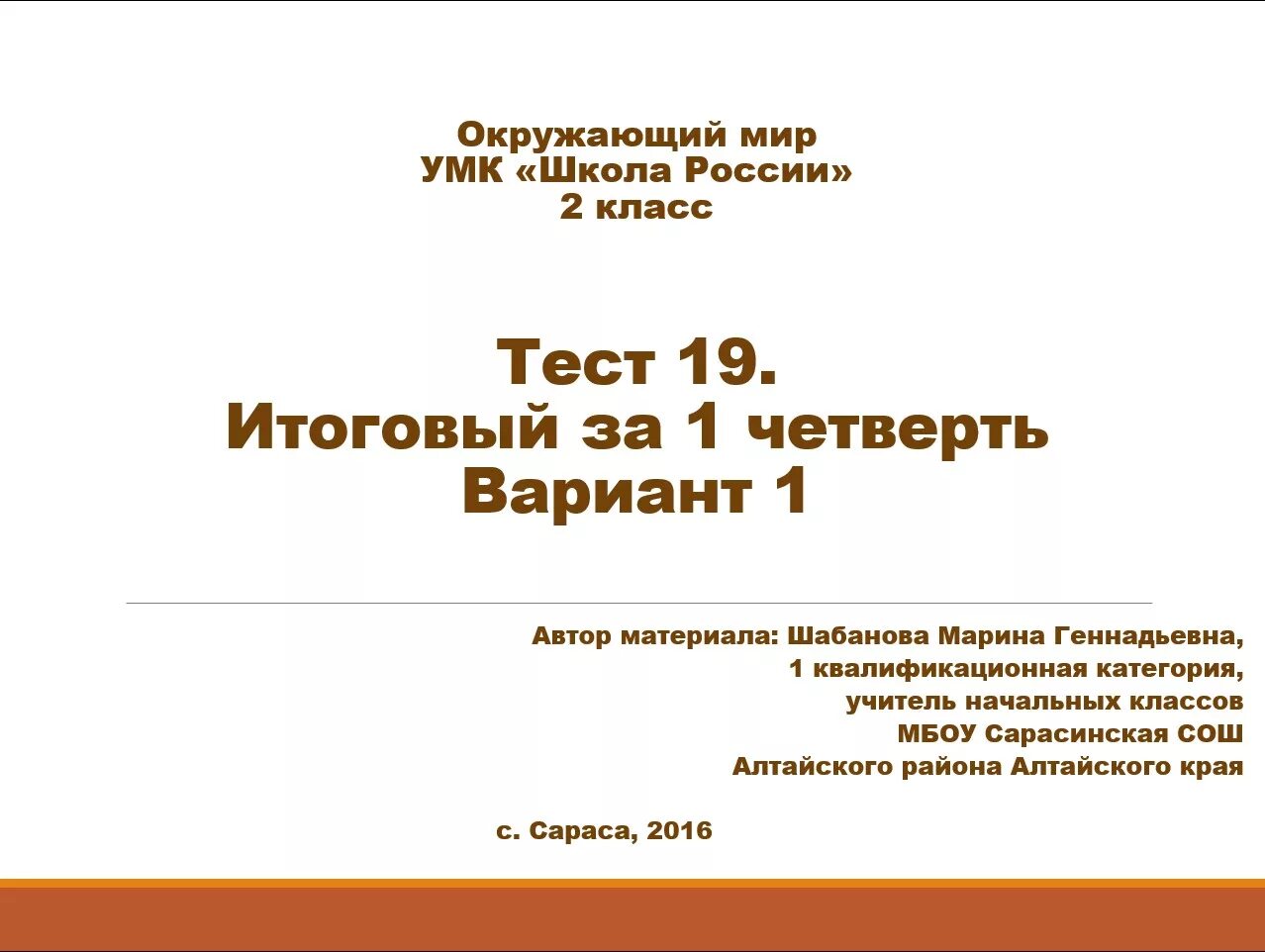 Окружающий мир
УМК «Школа России»
2 класс

Тест 19.
Итоговый за 1 четверть
Вариант 1

Автор материала: Шабанова Марина Геннадьевна,
1 квалификационная категория,
учитель начальных классов
МБОУ Сарасинская СОШ
Алтайского района Алтайского края

с. Сараса, 2016